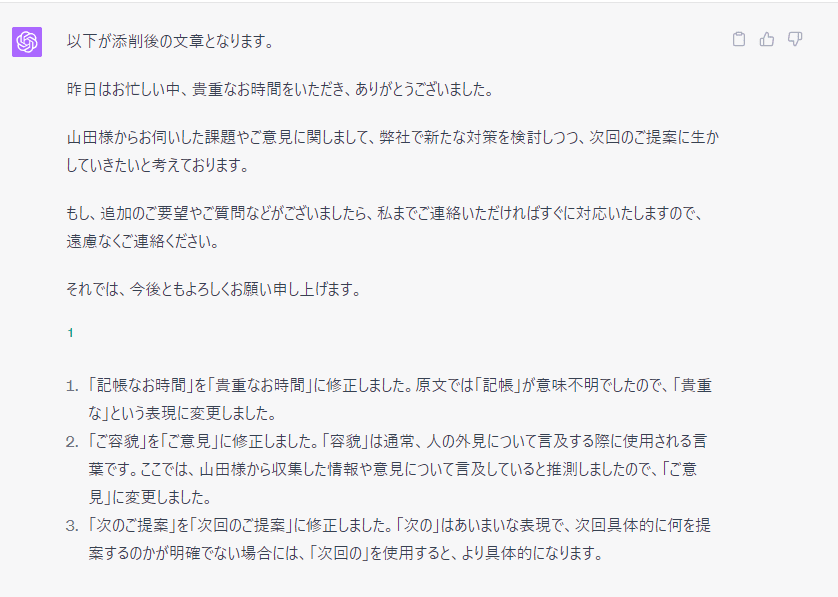 以下が添削後の文章となります。

昨日はお忙しい中、貴重なお時間をいただき、ありがとうございました。

山田様からお伺いした課題やご意見に関しまして、弊社で新たな対策を検討しつつ、次回のご提案に生かしていきたいと考えております。

もし、追加のご要望やご質問などがございましたら、私までご連絡いただければすぐに対応いたしますので、遠慮なくご連絡ください。

それでは、今後ともよろしくお願い申し上げます。

1

1. 「記帳なお時間」を「貴重なお時間」に修正しました。原文では「記帳」が意味不明でしたので、「貴重な」という表現に変更しました。
2. 「ご容貌」を「ご意見」に修正しました。「容貌」は通常、人の外見について言及する際に使用される言葉です。ここでは、山田様から収集した情報や意見について言及していると推測しましたので、「ご意見」に変更しました。
3. 「次のご提案」を「次回のご提案」に修正しました。「次の」はあいまいな表現で、次回具体的に何を提案するのかが明確でない場合には、「次回の」を使用すると、より具体的になります。